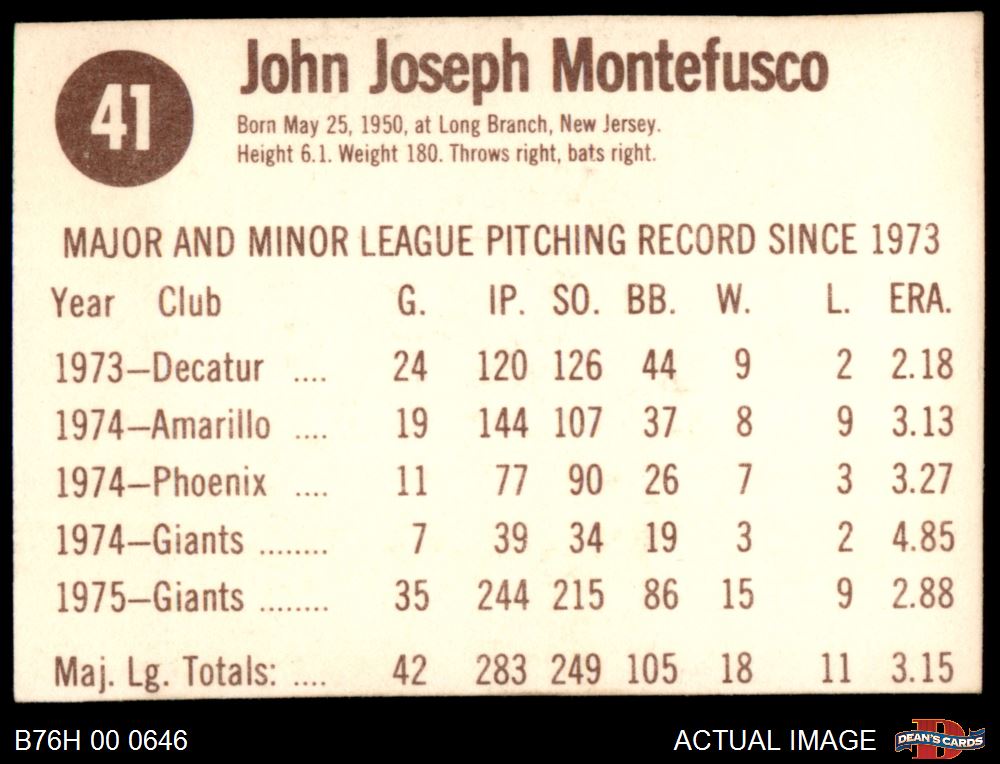 41

John Joseph Montefusco

Born May 25, 1950, at Long Branch, New Jersey.
Height 6.1. Weight 180. Throws right, bats right.

MAJOR AND MINOR LEAGUE PITCHING RECORD SINCE 1973

| Year Club | G. | IP. | SO. | BB. | W. | L. | ERA. |
|---|---|---|---|---|---|---|---|
| 1973—Decatur | 24 | 120 | 126 | 44 | 9 | 2 | 2.18 |
| 1974—Amarillo | 19 | 144 | 107 | 37 | 8 | 9 | 3.13 |
| 1974—Phoenix | 11 | 77 | 90 | 26 | 7 | 3 | 3.27 |
| 1974—Giants | 7 | 39 | 34 | 19 | 3 | 2 | 4.85 |
| 1975—Giants | 35 | 244 | 215 | 86 | 15 | 9 | 2.88 |
| Maj. Lg. Totals: | 42 | 283 | 249 | 105 | 18 | 11 | 3.15 |

B76H 00 0646

ACTUAL IMAGE

DEAN'S CARDS